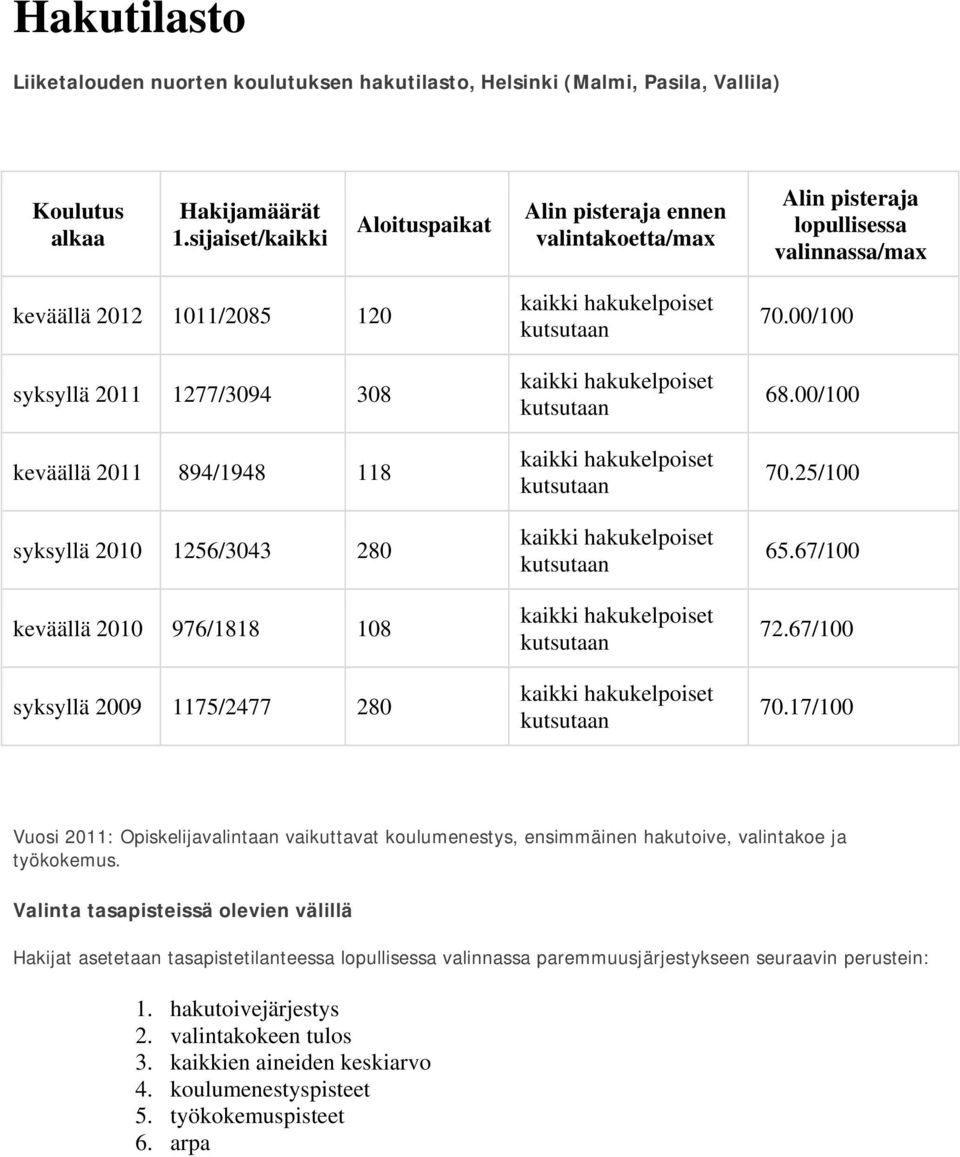 Hakutilasto

Liiketalouden nuorten koulutuksen hakutilasto, Helsinki (Malmi, Pasila, Vallila)

| Koulutus alkaa | Hakijamäärät 1.sijaiset/kaikki | Aloituspaikat | Alin pisteraja ennen valintakoetta/max | Alin pisteraja lopullisessa valinnassa/max |
|---|---|---|---|---|
| keväällä 2012 | 1011/2085 | 120 | kaikki hakukelpoiset kutsutaan | 70.00/100 |
| syksyllä 2011 | 1277/3094 | 308 | kaikki hakukelpoiset kutsutaan | 68.00/100 |
| keväällä 2011 | 894/1948 | 118 | kaikki hakukelpoiset kutsutaan | 70.25/100 |
| syksyllä 2010 | 1256/3043 | 280 | kaikki hakukelpoiset kutsutaan | 65.67/100 |
| keväällä 2010 | 976/1818 | 108 | kaikki hakukelpoiset kutsutaan | 72.67/100 |
| syksyllä 2009 | 1175/2477 | 280 | kaikki hakukelpoiset kutsutaan | 70.17/100 |

Vuosi 2011: Opiskelijavalintaan vaikuttavat koulumenestys, ensimmäinen hakutoive, valintakoe ja työkokemus.

Valinta tasapisteissä olevien välillä

Hakijat asetetaan tasapistetilanteessa lopullisessa valinnassa paremmuusjärjestykseen seuraavin perustein:

1. hakutoivejärjestys
2. valintakokeen tulos
3. kaikkien aineiden keskiarvo
4. koulumenestyspisteet
5. työkokemuspisteet
6. arpa